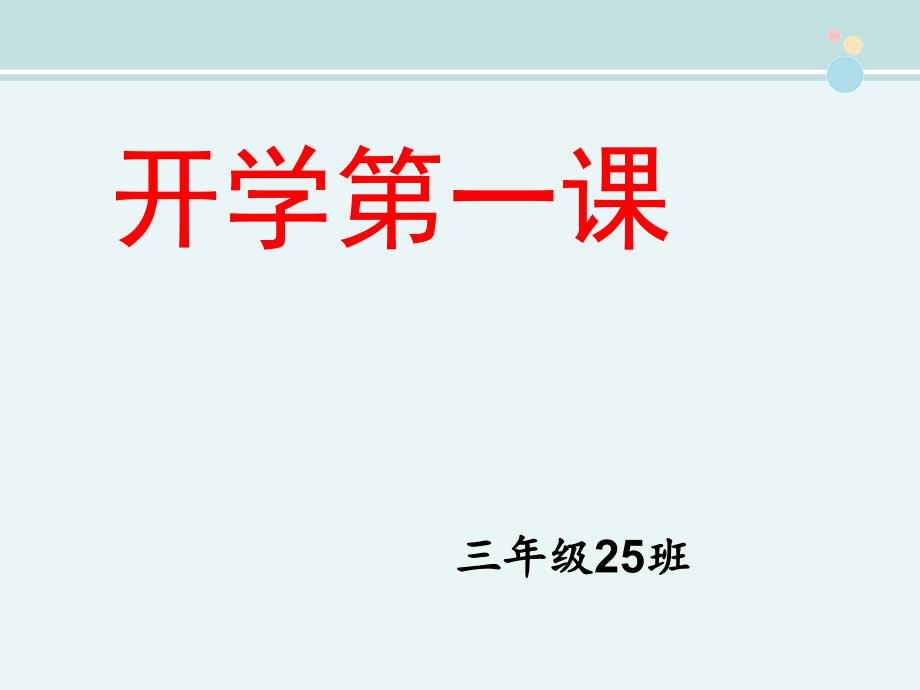 开学第一课

三年级25班